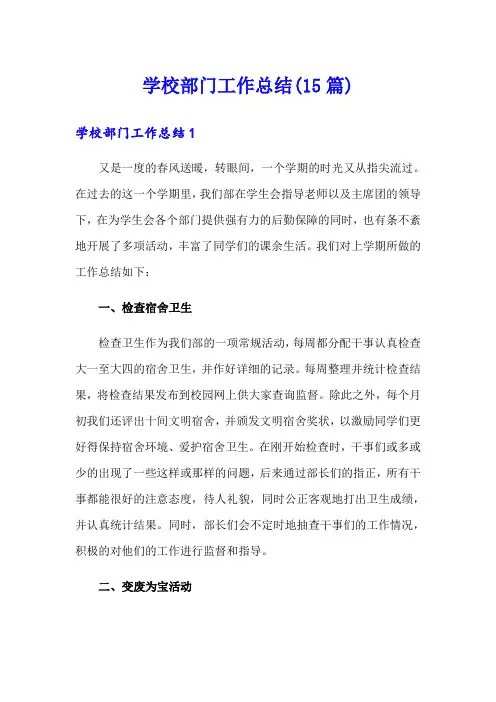 学校部门工作总结(15篇)

学校部门工作总结1

又是一度的春风送暖，转眼间，一个学期的时光又从指尖流过。在过去的这一个学期里，我们部在学生会指导老师以及主席团的领导下，在为学生会各个部门提供强有力的后勤保障的同时，也有条不紊地开展了多项活动，丰富了同学们的课余生活。我们对上学期所做的工作总结如下：

一、检查宿舍卫生

检查卫生作为我们部的一项常规活动，每周都分配干事认真检查大一至大四的宿舍卫生，并作好详细的记录。每周整理并统计检查结果，将检查结果发布到校园网上供大家查询监督。除此之外，每个月初我们还评出十间文明宿舍，并颁发文明宿舍奖状，以激励同学们更好得保持宿舍环境、爱护宿舍卫生。在刚开始检查时，干事们或多或少的出现了一些这样或那样的问题，后来通过部长们的指正，所有干事都能很好的注意态度，待人礼貌，同时公正客观地打出卫生成绩，并认真统计结果。同时，部长们会不定时地抽查干事们的工作情况，积极的对他们的工作进行监督和指导。

二、变废为宝活动